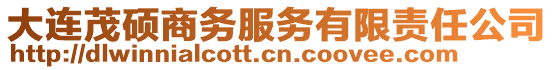 大连茂硕商务服务有限责任公司
http://dlwinnialcott.cn.coovee.com